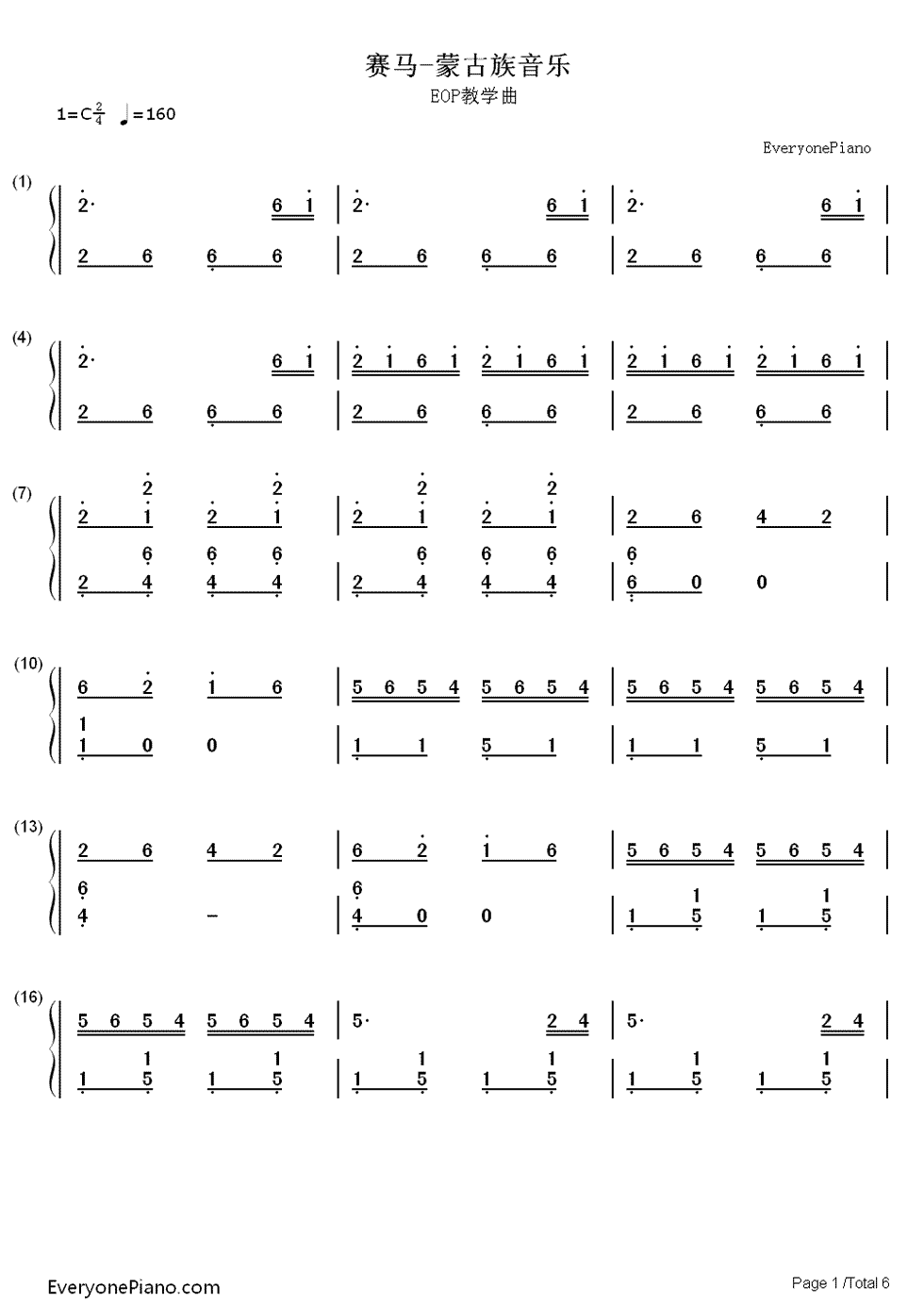 赛马-蒙古族音乐

EOP教学曲

1=C$\frac{2}{4}$ ♩=160

EveryonePiano

(1)

2· 6 1 | 2· 6 1 | 2· 6 1 |

2 6 6 6 | 2 6 6 6 | 2 6 6 6 |

(4)

2· 6 1 | 2 1 6 1 2 1 6 1 | 2 1 6 1 2 1 6 1 |

2 6 6 6 | 2 6 6 6 | 2 6 6 6 |

(7)

2 2 2 2

2 1 2 1 | 2 1 2 1 | 2 6 4 2 |

6 6 6 6 6 6 6

2 4 4 4 | 2 4 4 4 | 6 0 0 |

(10)

6 2 1 6 | 5 6 5 4 5 6 5 4 | 5 6 5 4 5 6 5 4 |

1

1 0 0 | 1 1 5 1 | 1 1 5 1 |

(13)

2 6 4 2 | 6 2 1 6 | 5 6 5 4 5 6 5 4 |

6 6 1 1

4 - | 4 0 0 | 1 5 1 5 |

(16)

5 6 5 4 5 6 5 4 | 5· 2 4 | 5· 2 4 |

1 1 1 1 1 1

1 5 1 5 | 1 5 1 5 | 1 5 1 5 |

EveryonePiano.com

Page 1 /Total 6